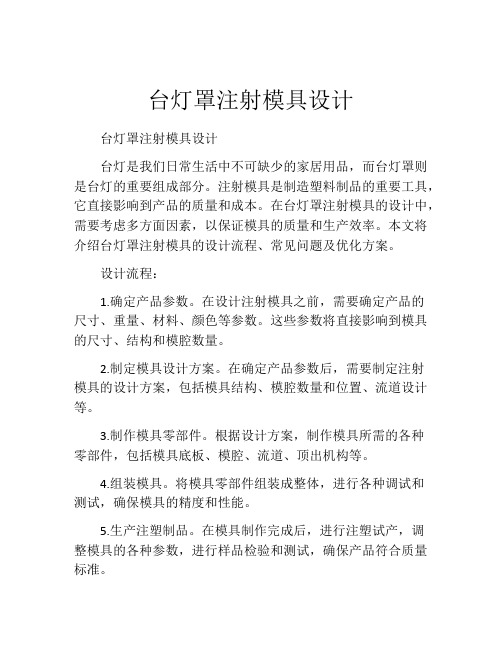 台灯罩注射模具设计

台灯罩注射模具设计

台灯是我们日常生活中不可缺少的家居用品，而台灯罩则是台灯的重要组成部分。注射模具是制造塑料制品的重要工具，它直接影响到产品的质量和成本。在台灯罩注射模具的设计中，需要考虑多方面因素，以保证模具的质量和生产效率。本文将介绍台灯罩注射模具的设计流程、常见问题及优化方案。

设计流程：

1.确定产品参数。在设计注射模具之前，需要确定产品的尺寸、重量、材料、颜色等参数。这些参数将直接影响到模具的尺寸、结构和模腔数量。

2.制定模具设计方案。在确定产品参数后，需要制定注射模具的设计方案，包括模具结构、模腔数量和位置、流道设计等。

3.制作模具零部件。根据设计方案，制作模具所需的各种零部件，包括模具底板、模腔、流道、顶出机构等。

4.组装模具。将模具零部件组装成整体，进行各种调试和测试，确保模具的精度和性能。

5.生产注塑制品。在模具制作完成后，进行注塑试产，调整模具的各种参数，进行样品检验和测试，确保产品符合质量标准。